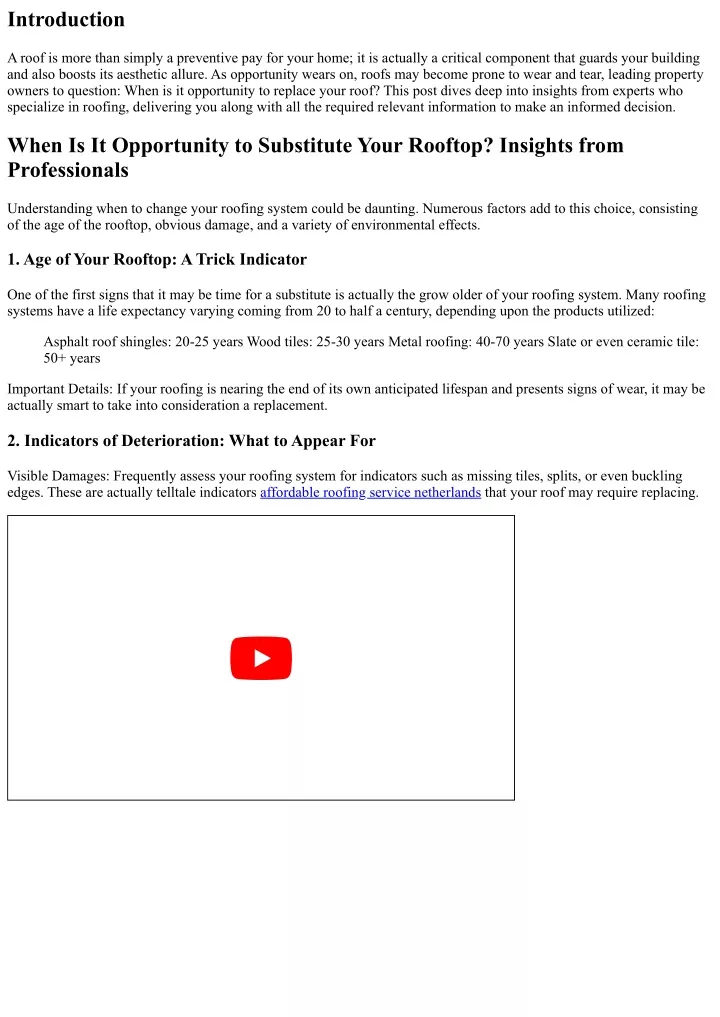 Introduction

A roof is more than simply a preventive pay for your home; it is actually a critical component that guards your building and also boosts its aesthetic allure. As opportunity wears on, roofs may become prone to wear and tear, leading property owners to question: When is it opportunity to replace your roof? This post dives deep into insights from experts who specialize in roofing, delivering you along with all the required relevant information to make an informed decision.

When Is It Opportunity to Substitute Your Rooftop? Insights from Professionals

Understanding when to change your roofing system could be daunting. Numerous factors add to this choice, consisting of the age of the rooftop, obvious damage, and a variety of environmental effects.

1. Age of Your Rooftop: A Trick Indicator

One of the first signs that it may be time for a substitute is actually the grow older of your roofing system. Many roofing systems have a life expectancy varying coming from 20 to half a century, depending upon the products utilized:

Asphalt roof shingles: 20-25 years Wood tiles: 25-30 years Metal roofing: 40-70 years Slate or even ceramic tile: 50+ years

Important Details: If your roofing is nearing the end of its own anticipated lifespan and presents signs of wear, it may be actually smart to take into consideration a replacement.

2. Indicators of Deterioration: What to Appear For

Visible Damages: Frequently assess your roofing system for indicators such as missing tiles, splits, or even buckling edges. These are actually telltale indicators affordable roofing service netherlands that your roof may require replacing.